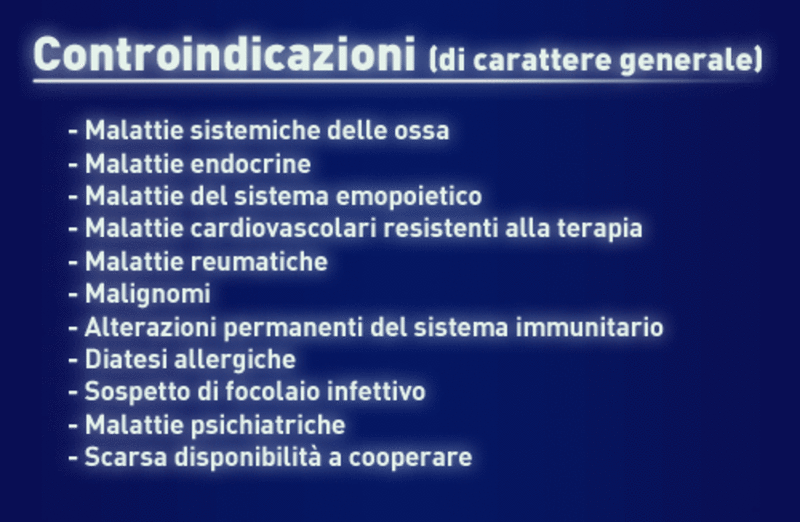 Controindicazioni (di carattere generale)

- Malattie sistemiche delle ossa
- Malattie endocrine
- Malattie del sistema emopoietico
- Malattie cardiovascolari resistenti alla terapia
- Malattie reumatiche
- Malignomi
- Alterazioni permanenti del sistema immunitario
- Diatesi allergiche
- Sospetto di focolaio infettivo
- Malattie psichiatriche
- Scarsa disponibilità a cooperare